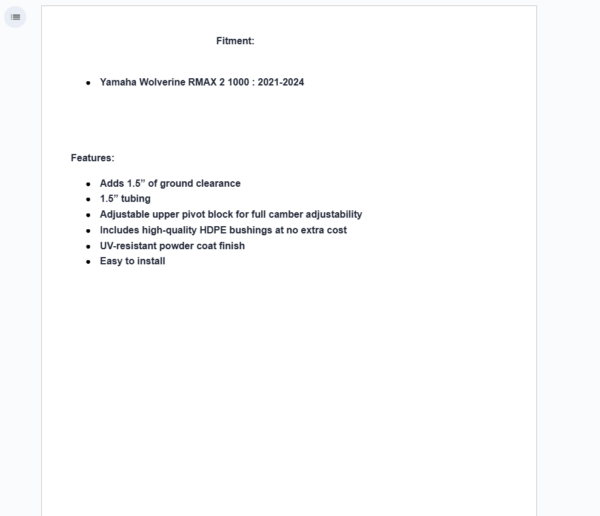 Fitment:

- Yamaha Wolverine RMAX 2 1000 : 2021-2024

Features:

- Adds 1.5” of ground clearance
- 1.5” tubing
- Adjustable upper pivot block for full camber adjustability
- Includes high-quality HDPE bushings at no extra cost
- UV-resistant powder coat finish
- Easy to install